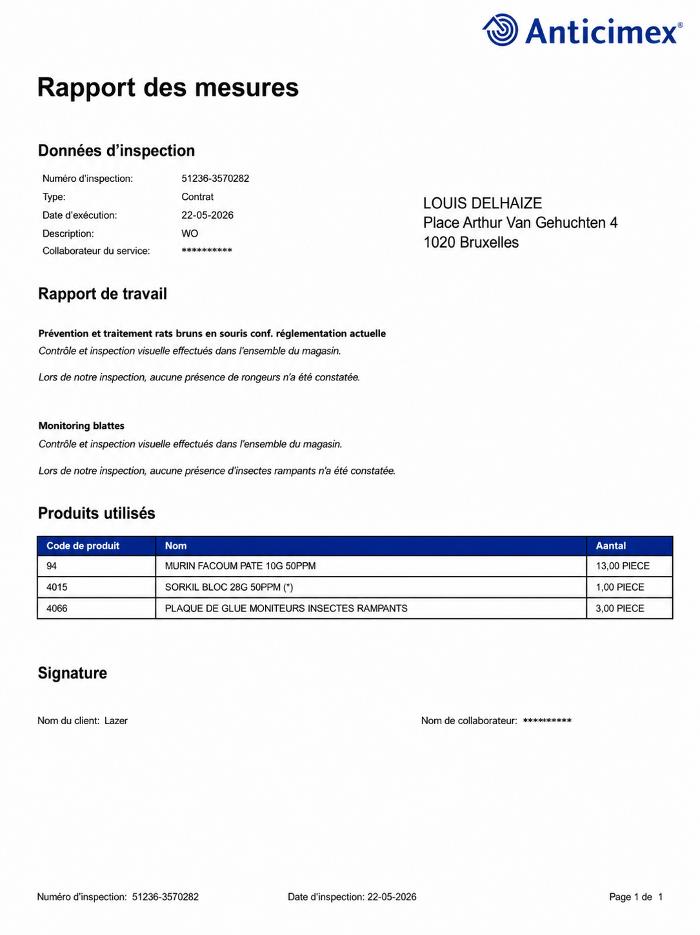 Anticimex®

Rapport des mesures

Données d'inspection

Numéro d'inspection: 51236-3570282
Type: Contrat
Date d'exécution: 22-05-2026
Description: WO
Collaborateur du service: **********

LOUIS DELHAIZE
Place Arthur Van Gehuchten 4
1020 Bruxelles

Rapport de travail

Prévention et traitement rats bruns en souris conf. réglementation actuelle
Contrôle et inspection visuelle effectués dans l'ensemble du magasin.

Lors de notre inspection, aucune présence de rongeurs n'a été constatée.

Monitoring blattes
Contrôle et inspection visuelle effectués dans l'ensemble du magasin.

Lors de notre inspection, aucune présence d'insectes rampants n'a été constatée.

Produits utilisés

| Code de produit | Nom | Aantal |
|---|---|---|
| 94 | MURIN FACOUM PATE 10G 50PPM | 13,00 PIECE |
| 4015 | SORKIL BLOC 28G 50PPM (*) | 1,00 PIECE |
| 4066 | PLAQUE DE GLUE MONITEURS INSECTES RAMPANTS | 3,00 PIECE |

Signature

Nom du client: Lazer

Nom de collaborateur: **********

Numéro d'inspection: 51236-3570282 Date d'inspection: 22-05-2026 Page 1 de 1